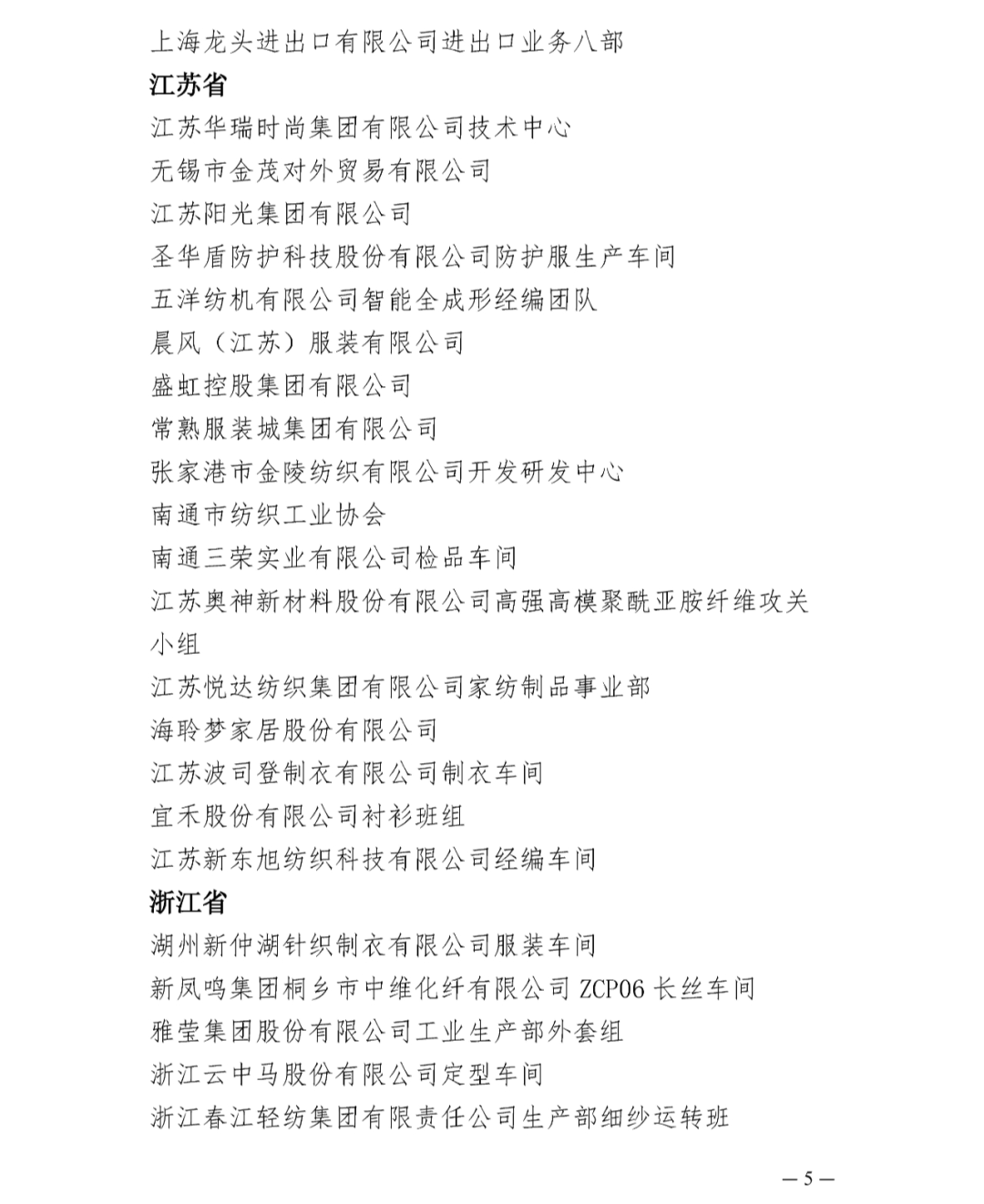 上海龙头进出口有限公司进出口业务八部
江苏省
江苏华瑞时尚集团有限公司技术中心
无锡市金茂对外贸易有限公司
江苏阳光集团有限公司
圣华盾防护科技股份有限公司防护服生产车间
五洋纺机有限公司智能全成形经编团队
晨风（江苏）服装有限公司
盛虹控股集团有限公司
常熟服装城集团有限公司
张家港市金陵纺织有限公司开发研发中心
南通市纺织工业协会
南通三荣实业有限公司检品车间
江苏奥神新材料股份有限公司高强高模聚酰亚胺纤维攻关小组
江苏悦达纺织集团有限公司家纺制品事业部
海聆梦家居股份有限公司
江苏波司登制衣有限公司制衣车间
宜禾股份有限公司衬衫班组
江苏新东旭纺织科技有限公司经编车间
浙江省
湖州新仲湖针织制衣有限公司服装车间
新凤鸣集团桐乡市中维化纤有限公司 ZCP06 长丝车间
雅莹集团股份有限公司工业生产部外套组
浙江云中马股份有限公司定型车间
浙江春江轻纺集团有限责任公司生产部细纱运转班

— 5 —